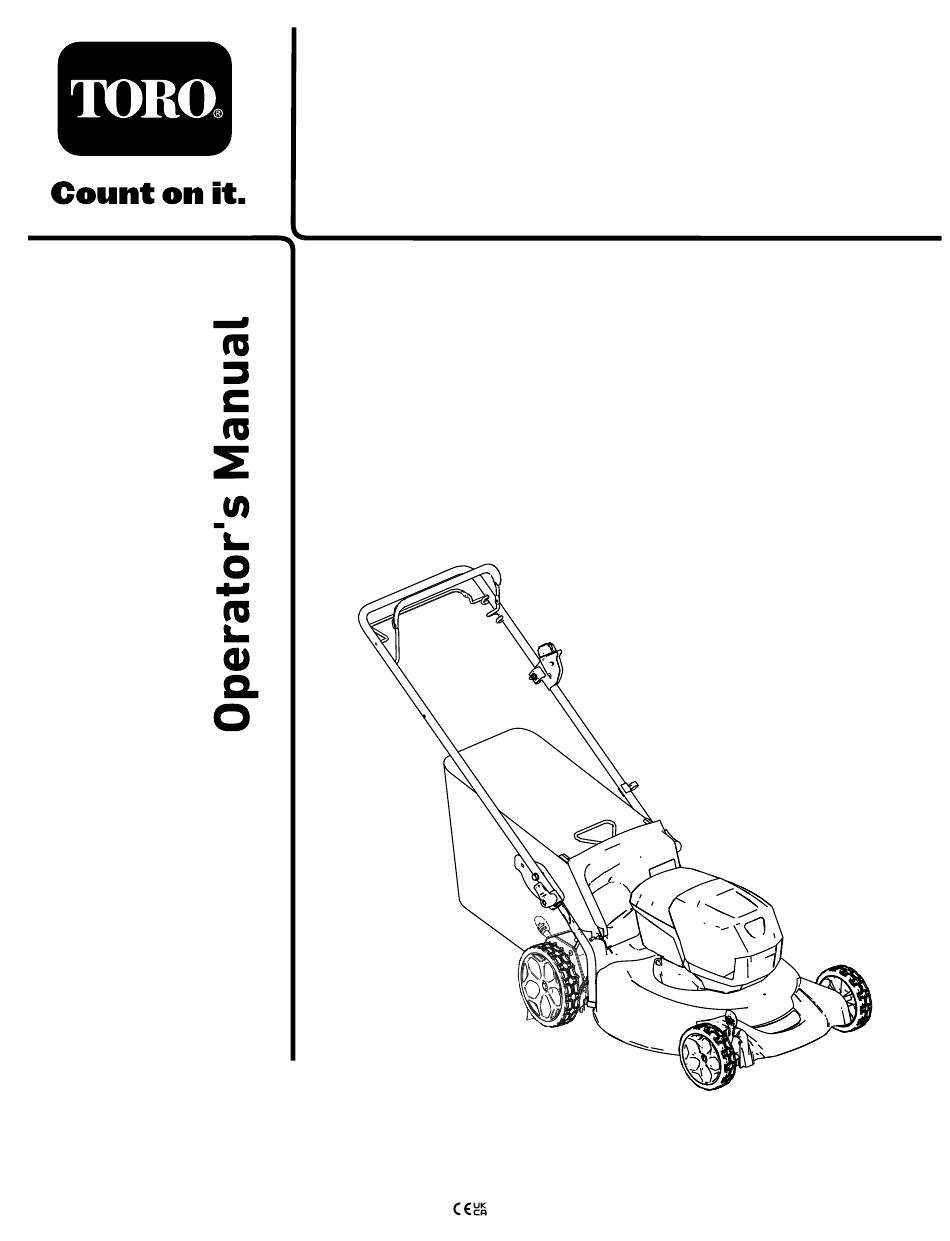 TORO®

Count on it.

Operator's Manual

CE UK CA